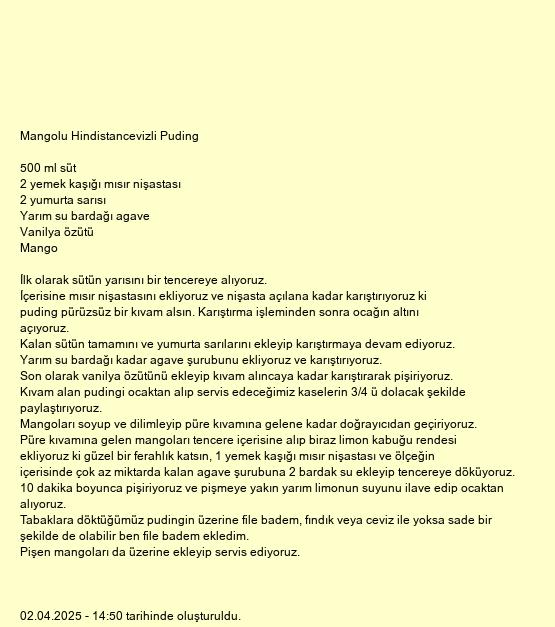 Mangolu Hindistancevizli Puding

500 ml süt
2 yemek kaşığı mısır nişastası
2 yumurta sarısı
Yarım su bardağı agave
Vanilya özütü
Mango

İlk olarak sütün yarısını bir tencereye alıyoruz.
İçerisine mısır nişastasını ekliyoruz ve nişasta açılana kadar karıştırıyoruz ki puding pürüzsüz bir kıvam alsın. Karıştırma işleminden sonra ocağın altını açıyoruz.
Kalan sütün tamamını ve yumurta sarılarını ekleyip karıştırmaya devam ediyoruz.
Yarım su bardağı kadar agave şurubunu ekliyoruz ve karıştırıyoruz.
Son olarak vanilya özütünü ekleyip kıvam alıncaya kadar karıştırarak pişiriyoruz.
Kıvam alan pudingi ocaktan alıp servis edeceğimiz kaselerin 3/4 ü dolacak şekilde paylaştırıyoruz.
Mangoları soyup ve dilimleyip püre kıvamına gelene kadar doğrayıcıdan geçiriyoruz.
Püre kıvamına gelen mangoları tencere içerisine alıp biraz limon kabuğu rendesi ekliyoruz ki güzel bir ferahlık katsın, 1 yemek kaşığı mısır nişastası ve ölçeğin içerisinde çok az miktarda kalan agave şurubuna 2 bardak su ekleyip tencereye döküyoruz.
10 dakika boyunca pişiriyoruz ve pişmeye yakın yarım limonun suyunu ilave edip ocaktan alıyoruz.
Tabaklara döktüğümüz pudingin üzerine file badem, fındık veya ceviz ile yoksa sade bir şekilde de olabilir ben file badem ekledim.
Pişen mangoları da üzerine ekleyip servis ediyoruz.

02.04.2025 - 14:50 tarihinde oluşturuldu.